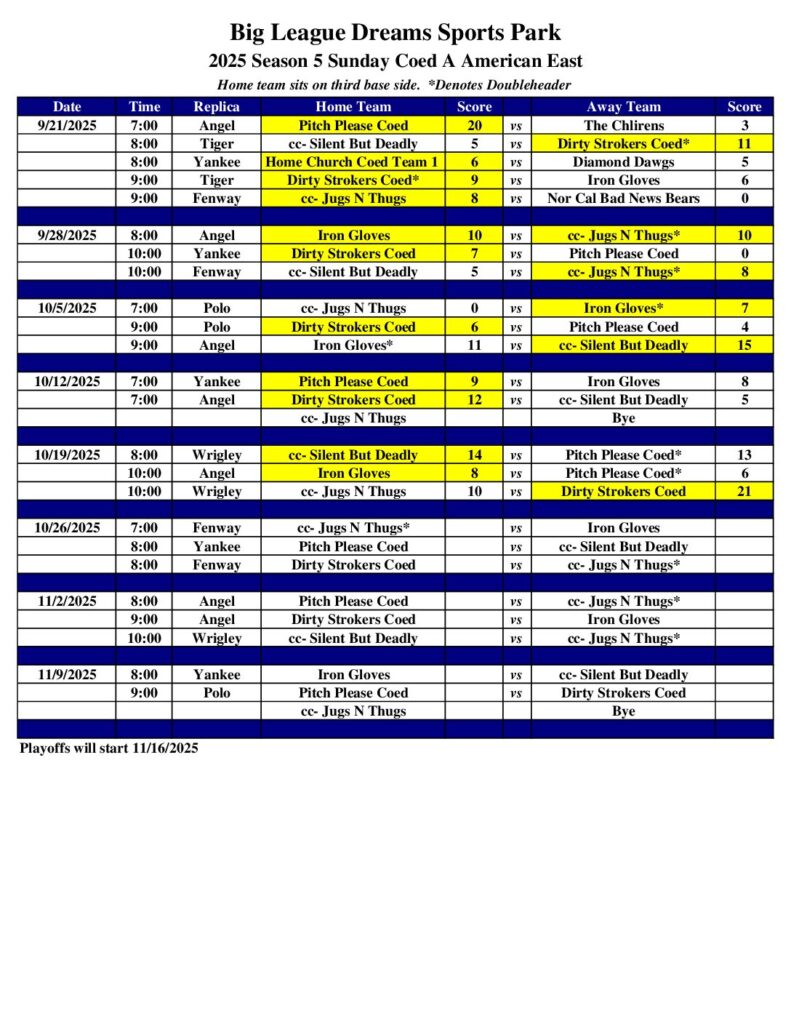 Big League Dreams Sports Park

2025 Season 5 Sunday Coed A American East

Home team sits on third base side. *Denotes Doubleheader

| Date | Time | Replica | Home Team | Score | | Away Team | Score |
|---|---|---|---|---|---|---|---|
| 9/21/2025 | 7:00 | Angel | Pitch Please Coed | 20 | vs | The Chlirens | 3 |
| | 8:00 | Tiger | cc- Silent But Deadly | 5 | vs | Dirty Strokers Coed* | 11 |
| | 8:00 | Yankee | Home Church Coed Team 1 | 6 | vs | Diamond Dawgs | 5 |
| | 9:00 | Tiger | Dirty Strokers Coed* | 9 | vs | Iron Gloves | 6 |
| | 9:00 | Fenway | cc- Jugs N Thugs | 8 | vs | Nor Cal Bad News Bears | 0 |
| | | | | | | | |
| 9/28/2025 | 8:00 | Angel | Iron Gloves | 10 | vs | cc- Jugs N Thugs* | 10 |
| | 10:00 | Yankee | Dirty Strokers Coed | 7 | vs | Pitch Please Coed | 0 |
| | 10:00 | Fenway | cc- Silent But Deadly | 5 | vs | cc- Jugs N Thugs* | 8 |
| | | | | | | | |
| 10/5/2025 | 7:00 | Polo | cc- Jugs N Thugs | 0 | vs | Iron Gloves* | 7 |
| | 9:00 | Polo | Dirty Strokers Coed | 6 | vs | Pitch Please Coed | 4 |
| | 9:00 | Angel | Iron Gloves* | 11 | vs | cc- Silent But Deadly | 15 |
| | | | | | | | |
| 10/12/2025 | 7:00 | Yankee | Pitch Please Coed | 9 | vs | Iron Gloves | 8 |
| | 7:00 | Angel | Dirty Strokers Coed | 12 | vs | cc- Silent But Deadly | 5 |
| | | | cc- Jugs N Thugs | | | Bye | |
| | | | | | | | |
| 10/19/2025 | 8:00 | Wrigley | cc- Silent But Deadly | 14 | vs | Pitch Please Coed* | 13 |
| | 10:00 | Angel | Iron Gloves | 8 | vs | Pitch Please Coed* | 6 |
| | 10:00 | Wrigley | cc- Jugs N Thugs | 10 | vs | Dirty Strokers Coed | 21 |
| | | | | | | | |
| 10/26/2025 | 7:00 | Fenway | cc- Jugs N Thugs* | | vs | Iron Gloves | |
| | 8:00 | Yankee | Pitch Please Coed | | vs | cc- Silent But Deadly | |
| | 8:00 | Fenway | Dirty Strokers Coed | | vs | cc- Jugs N Thugs* | |
| | | | | | | | |
| 11/2/2025 | 8:00 | Angel | Pitch Please Coed | | vs | cc- Jugs N Thugs* | |
| | 9:00 | Angel | Dirty Strokers Coed | | vs | Iron Gloves | |
| | 10:00 | Wrigley | cc- Silent But Deadly | | vs | cc- Jugs N Thugs* | |
| | | | | | | | |
| 11/9/2025 | 8:00 | Yankee | Iron Gloves | | vs | cc- Silent But Deadly | |
| | 9:00 | Polo | Pitch Please Coed | | vs | Dirty Strokers Coed | |
| | | | cc- Jugs N Thugs | | | Bye | |

Playoffs will start 11/16/2025